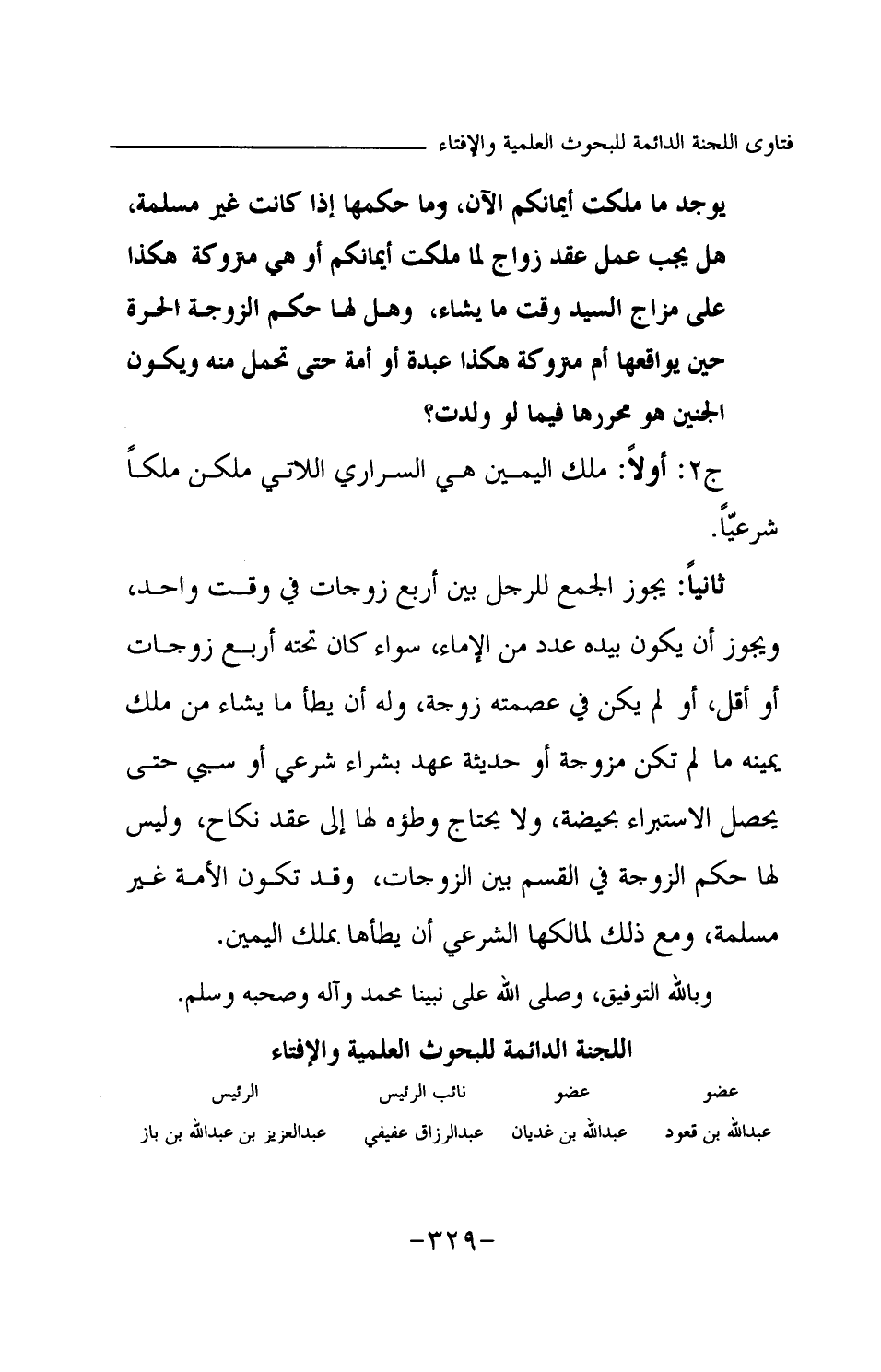 فتاوى اللجنة الدائمة للبحوث العلمية والإفتاء

يوجد ما ملكت أيمانكم الآن، وما حكمها إذا كانت غير مسلمة، هل يجب عمل عقد زواج لما ملكت أيمانكم أو هي متروكة هكذا على مزاج السيد وقت ما يشاء، وهل لها حكم الزوجة الحرة حين يواقعها أم متروكة هكذا عبدة أو أمة حتى تحمل منه ويكون الجنين هو محررها فيما لو ولدت؟

ج٢: أولاً: ملك اليمين هي السراري اللاتي ملكن ملكاً شرعيّاً.

ثانياً: يجوز الجمع للرجل بين أربع زوجات في وقت واحد، ويجوز أن يكون بيده عدد من الإماء، سواء كان تحته أربع زوجات أو أقل، أو لم يكن في عصمته زوجة، وله أن يطأ ما يشاء من ملك يمينه ما لم تكن مزوجة أو حديثة عهد بشراء شرعي أو سبي حتى يحصل الاستبراء بحيضة، ولا يحتاج وطؤه لها إلى عقد نكاح، وليس لها حكم الزوجة في القسم بين الزوجات، وقد تكون الأمة غير مسلمة، ومع ذلك لمالكها الشرعي أن يطأها بملك اليمين.

وبالله التوفيق، وصلى الله على نبينا محمد وآله وصحبه وسلم.

اللجنة الدائمة للبحوث العلمية والإفتاء

| عضو | عضو | نائب الرئيس | الرئيس |
|---|---|---|---|
| عبدالله بن قعود | عبدالله بن غديان | عبدالرزاق عفيفي | عبدالعزيز بن عبدالله بن باز |

-٣٢٩-